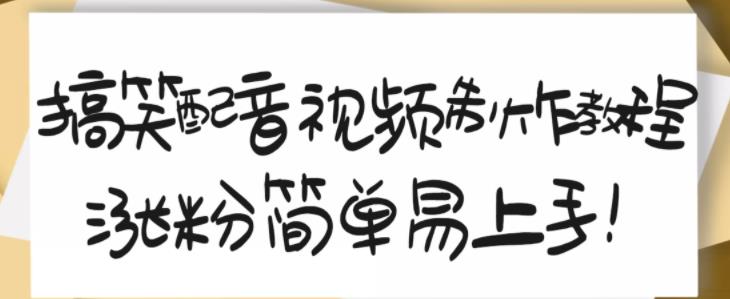 搞笑配音视频制作教程

涨粉简单易上手!